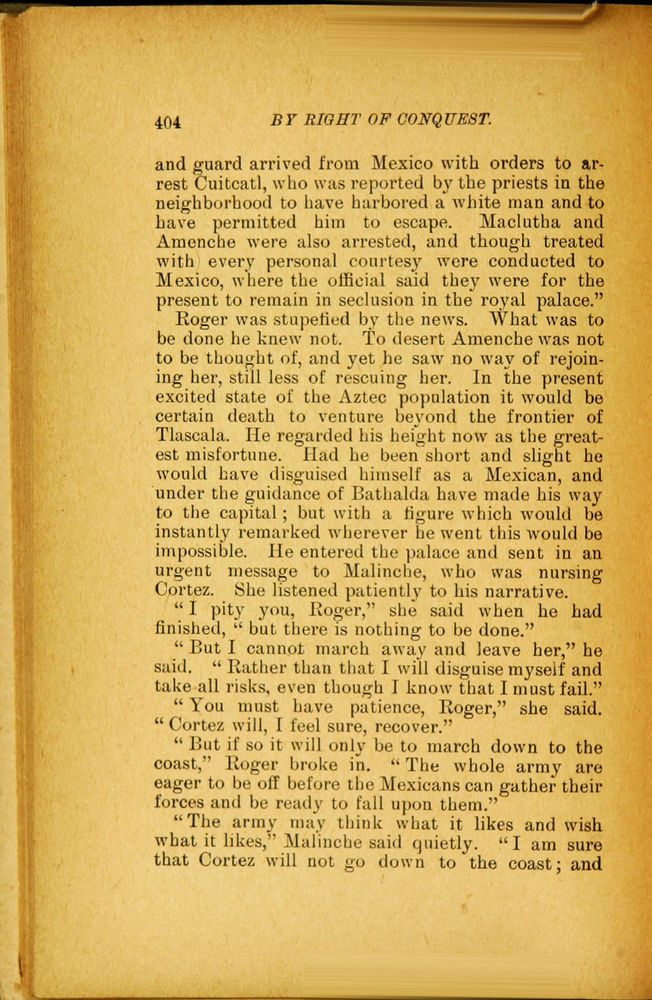 404 BY RIGHT OF CONQUEST.

and guard arrived from Mexico with orders to arrest Cuitcatl, who was reported by the priests in the neighborhood to have harbored a white man and to have permitted him to escape. Maclutha and Amenche were also arrested, and though treated with every personal courtesy were conducted to Mexico, where the official said they were for the present to remain in seclusion in the royal palace."

Roger was stupefied by the news. What was to be done he knew not. To desert Amenche was not to be thought of, and yet he saw no way of rejoining her, still less of rescuing her. In the present excited state of the Aztec population it would be certain death to venture beyond the frontier of Tlascala. He regarded his height now as the greatest misfortune. Had he been short and slight he would have disguised himself as a Mexican, and under the guidance of Bathalda have made his way to the capital; but with a figure which would be instantly remarked wherever he went this would be impossible. He entered the palace and sent in an urgent message to Malinche, who was nursing Cortez. She listened patiently to his narrative.

"I pity you, Roger," she said when he had finished, "but there is nothing to be done."

"But I cannot march away and leave her," he said. "Rather than that I will disguise myself and take all risks, even though I know that I must fail."

"You must have patience, Roger," she said. "Cortez will, I feel sure, recover."

"But if so it will only be to march down to the coast," Roger broke in. "The whole army are eager to be off before the Mexicans can gather their forces and be ready to fall upon them."

"The army may think what it likes and wish what it likes," Malinche said quietly. "I am sure that Cortez will not go down to the coast; and